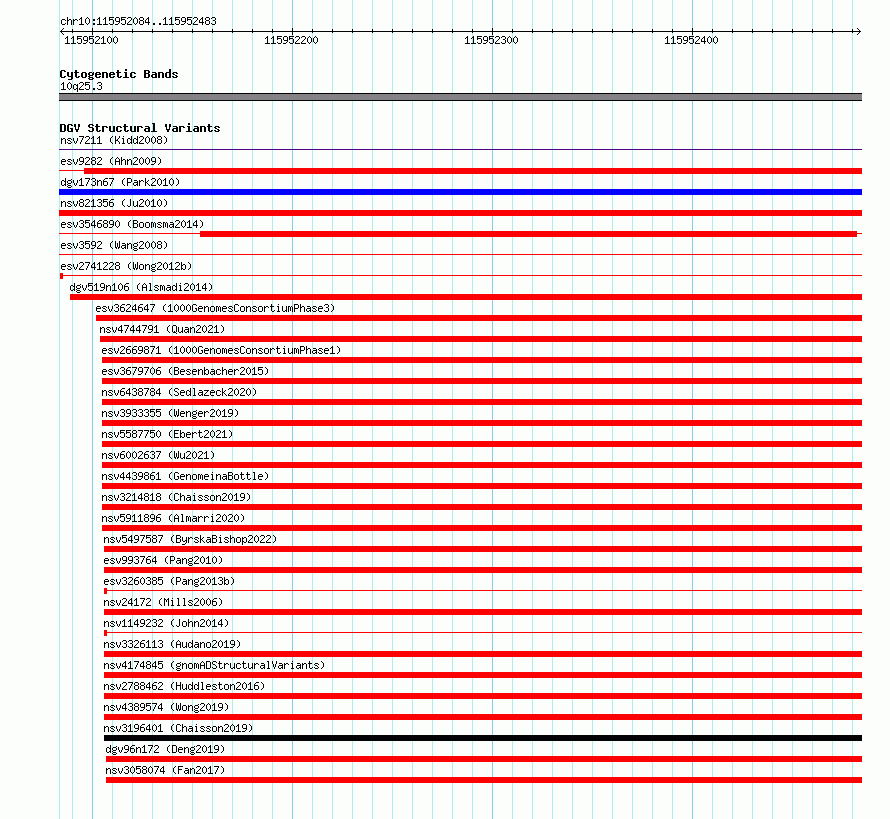 chr10:115952084..115952483
115952100 115952200 115952300 115952400

Cytogenetic Bands
10q25.3

DGV Structural Variants
nsv7211 (Kidd2008)
esv9282 (Ahn2009)
dgv173n67 (Park2010)
nsv821356 (Ju2010)
esv3546890 (Boomsma2014)
esv3592 (Wang2008)
esv2741228 (Wong2012b)
dgv519n106 (Alsmadi2014)
esv3624647 (1000GenomesConsortiumPhase3)
nsv4744791 (Quan2021)
esv2669871 (1000GenomesConsortiumPhase1)
esv3679706 (Besenbacher2015)
nsv6438784 (Sedlazeck2020)
nsv3933355 (Wenger2019)
nsv5587750 (Ebert2021)
nsv6002637 (Wu2021)
nsv4439861 (GenomeinaBottle)
nsv3214818 (Chaisson2019)
nsv5911896 (Almarri2020)
nsv5497587 (ByrskaBishop2022)
esv993764 (Pang2010)
esv3260385 (Pang2013b)
nsv24172 (Mills2006)
nsv1149232 (John2014)
nsv3326113 (Audano2019)
nsv4174845 (gnomADStructuralVariants)
nsv2788462 (Huddleston2016)
nsv4389574 (Wong2019)
nsv3196401 (Chaisson2019)
dgv96n172 (Deng2019)
nsv3058074 (Fan2017)